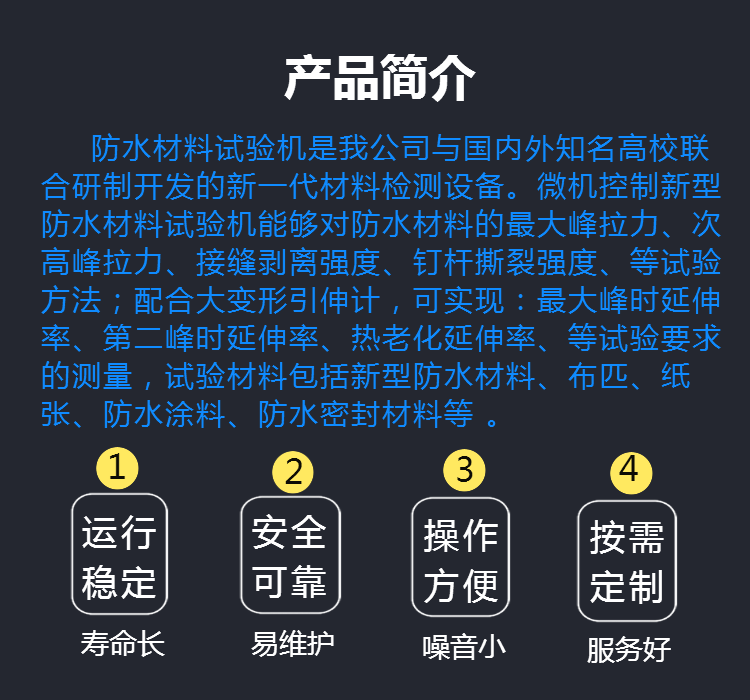 产品简介

防水材料试验机是我公司与国内外知名高校联合研制开发的新一代材料检测设备。微机控制新型防水材料试验机能够对防水材料的最大峰拉力、次高峰拉力、接缝剥离强度、钉杆撕裂强度、等试验方法；配合大变形引伸计，可实现：最大峰时延伸率、第二峰时延伸率、热老化延伸率、等试验要求的测量，试验材料包括新型防水材料、布匹、纸张、防水涂料、防水密封材料等 。

1
运行稳定
寿命长

2
安全可靠
易维护

3
操作方便
噪音小

4
按需定制
服务好